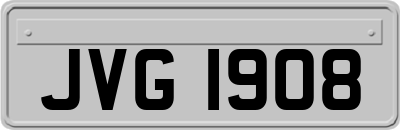 JVG 1908